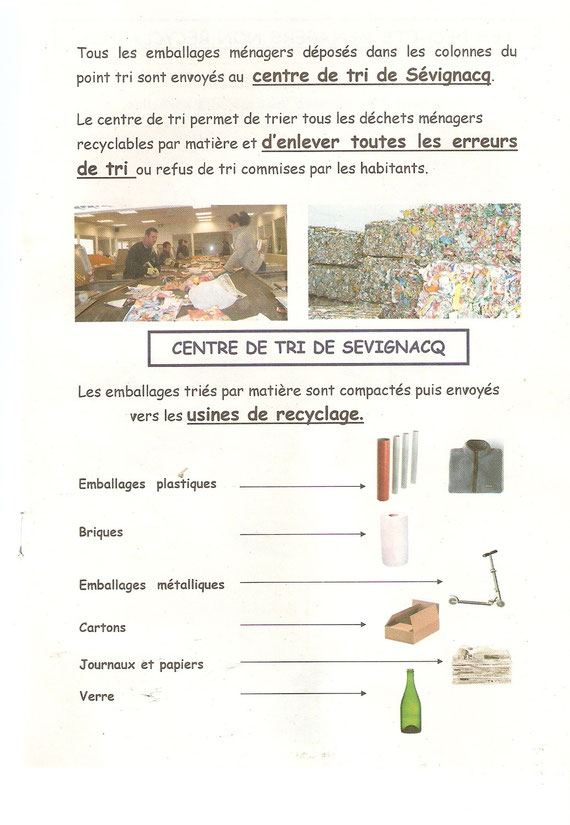 Tous les emballages ménagers déposés dans les colonnes du point tri sont envoyés au centre de tri de Sévignacq.

Le centre de tri permet de trier tous les déchets ménagers recyclables par matière et d'enlever toutes les erreurs de tri ou refus de tri commises par les habitants.

CENTRE DE TRI DE SEVIGNACQ

Les emballages triés par matière sont compactés puis envoyés vers les usines de recyclage.

Emballages plastiques

Briques

Emballages métalliques

Cartons

Journaux et papiers

Verre